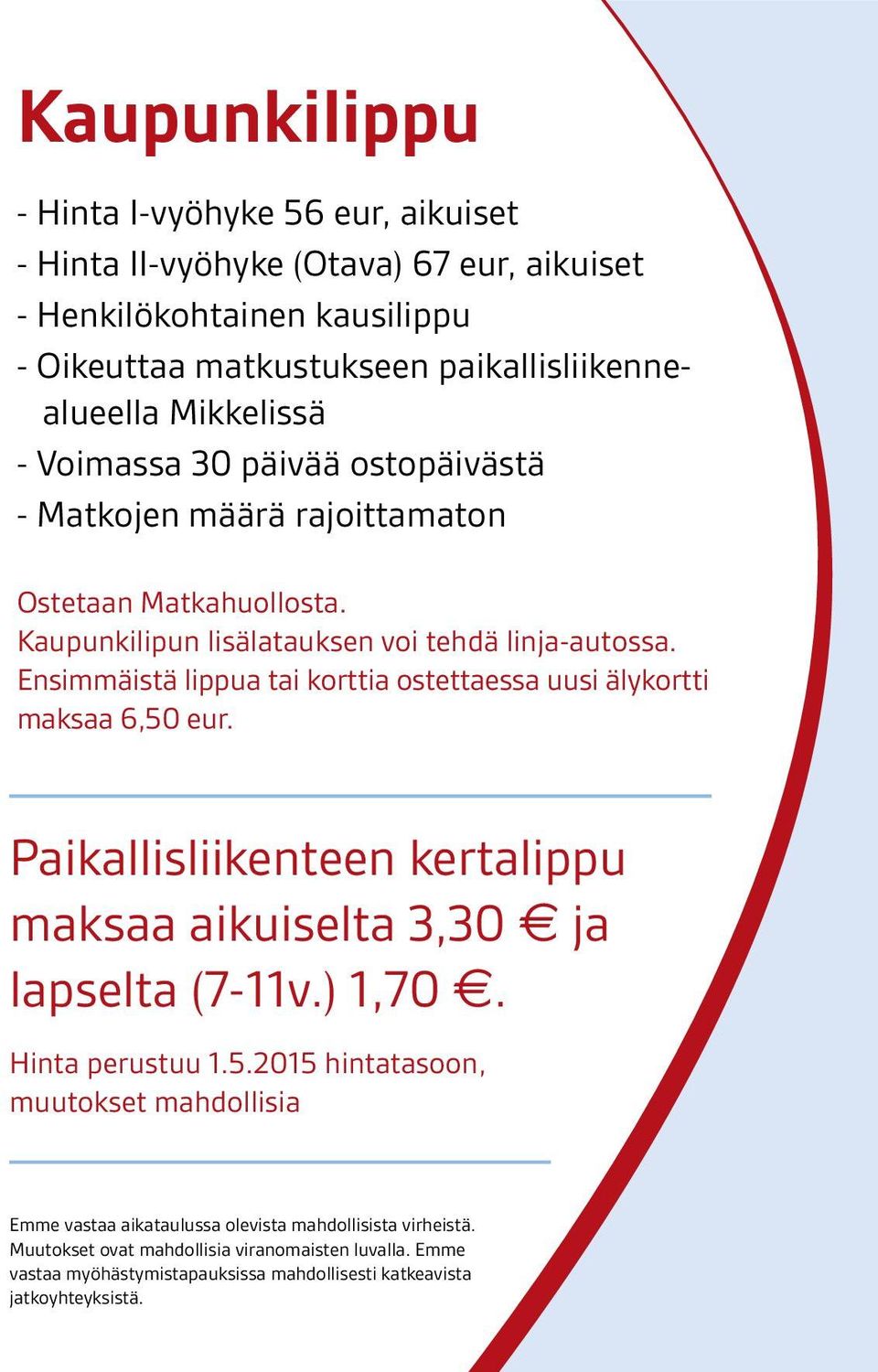 Kaupunkilippu

- Hinta I-vyöhyke 56 eur, aikuiset
- Hinta II-vyöhyke (Otava) 67 eur, aikuiset
- Henkilökohtainen kausilippu
- Oikeuttaa matkustukseen paikallisliikennealueella Mikkelissä
- Voimassa 30 päivää ostopäivästä
- Matkojen määrä rajoittamaton

Ostetaan Matkahuollosta. Kaupunkilipun lisälatauksen voi tehdä linja-autossa. Ensimmäistä lippua tai korttia ostettaessa uusi älykortti maksaa 6,50 eur.

Paikallisliikenteen kertalippu maksaa aikuiselta 3,30 € ja lapselta (7-11v.) 1,70 €.

Hinta perustuu 1.5.2015 hintatasoon, muutokset mahdollisia

Emme vastaa aikataulussa olevista mahdollisista virheistä. Muutokset ovat mahdollisia viranomaisten luvalla. Emme vastaa myöhästymistapauksissa mahdollisesti katkeavista jatkoyhteyksistä.